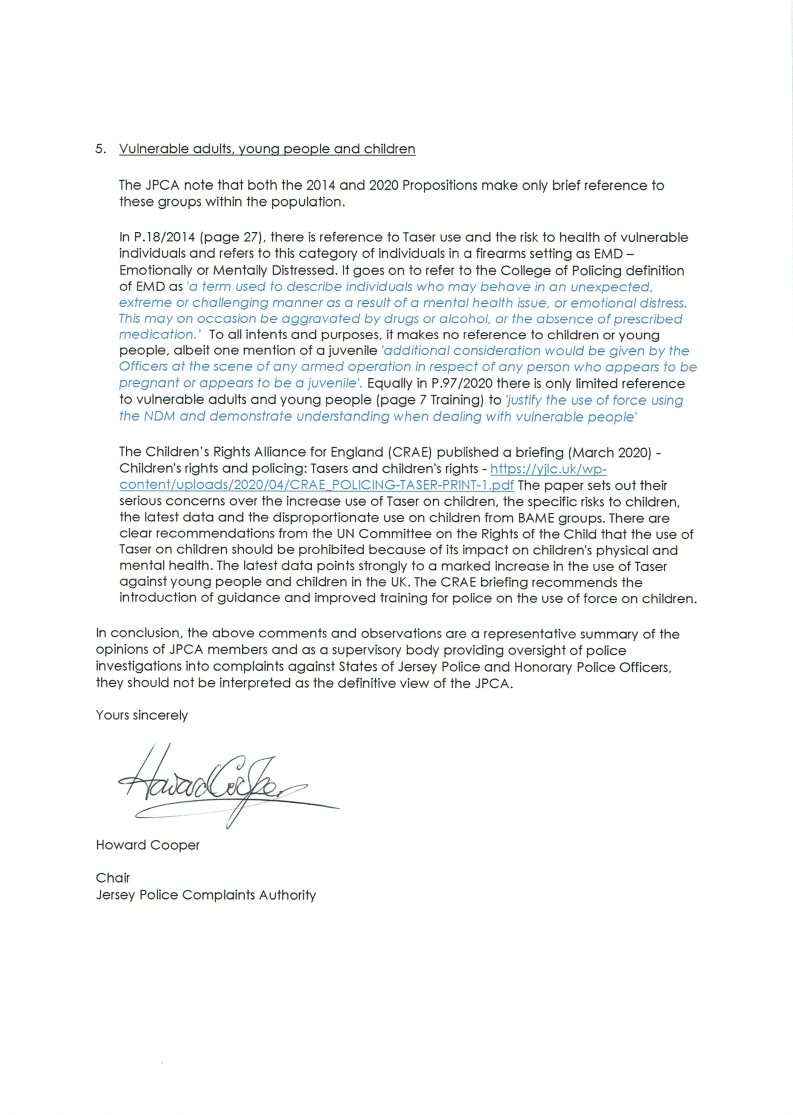 5. Vulnerable adults, young people and children

The JPCA note that both the 2014 and 2020 Propositions make only brief reference to these groups within the population.

In P.18/2014 (page 27), there is reference to Taser use and the risk to health of vulnerable individuals and refers to this category of individuals in a firearms setting as EMD – Emotionally or Mentally Distressed. It goes on to refer to the College of Policing definition of EMD as 'a term used to describe individuals who may behave in an unexpected, extreme or challenging manner as a result of a mental health issue, or emotional distress. This may on occasion be aggravated by drugs or alcohol, or the absence of prescribed medication.' To all intents and purposes, it makes no reference to children or young people, albeit one mention of a juvenile 'additional consideration would be given by the Officers at the scene of any armed operation in respect of any person who appears to be pregnant or appears to be a juvenile'. Equally in P.97/2020 there is only limited reference to vulnerable adults and young people (page 7 Training) to 'justify the use of force using the NDM and demonstrate understanding when dealing with vulnerable people'

The Children's Rights Alliance for England (CRAE) published a briefing (March 2020) - Children's rights and policing: Tasers and children's rights - https://yjlc.uk/wp-content/uploads/2020/04/CRAE_POLICING-TASER-PRINT-1.pdf The paper sets out their serious concerns over the increase use of Taser on children, the specific risks to children, the latest data and the disproportionate use on children from BAME groups. There are clear recommendations from the UN Committee on the Rights of the Child that the use of Taser on children should be prohibited because of its impact on children's physical and mental health. The latest data points strongly to a marked increase in the use of Taser against young people and children in the UK. The CRAE briefing recommends the introduction of guidance and improved training for police on the use of force on children.

In conclusion, the above comments and observations are a representative summary of the opinions of JPCA members and as a supervisory body providing oversight of police investigations into complaints against States of Jersey Police and Honorary Police Officers, they should not be interpreted as the definitive view of the JPCA.

Yours sincerely

Howard Cooper

Howard Cooper

Chair
Jersey Police Complaints Authority